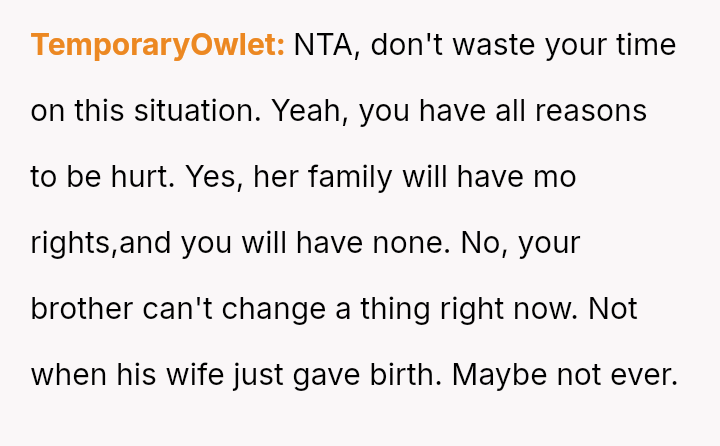 TemporaryOwlet: NTA, don't waste your time on this situation. Yeah, you have all reasons to be hurt. Yes, her family will have mo rights,and you will have none. No, your brother can't change a thing right now. Not when his wife just gave birth. Maybe not ever.